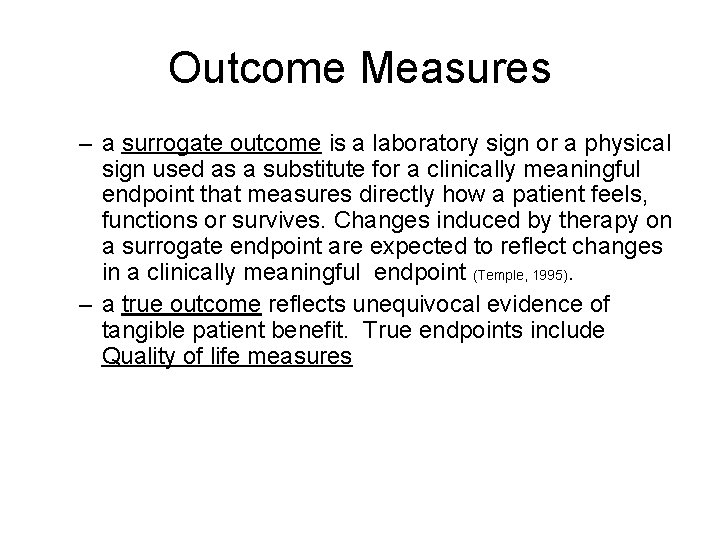 Outcome Measures

– a surrogate outcome is a laboratory sign or a physical sign used as a substitute for a clinically meaningful endpoint that measures directly how a patient feels, functions or survives. Changes induced by therapy on a surrogate endpoint are expected to reflect changes in a clinically meaningful endpoint (Temple, 1995).

– a true outcome reflects unequivocal evidence of tangible patient benefit. True endpoints include Quality of life measures